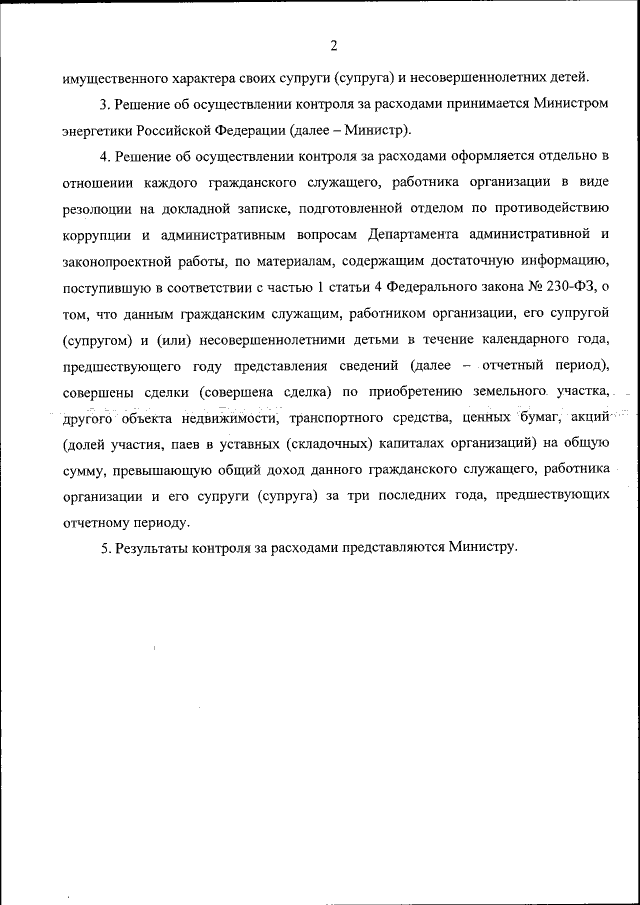 2

имущественного характера своих супруги (супруга) и несовершеннолетних детей.

3. Решение об осуществлении контроля за расходами принимается Министром энергетики Российской Федерации (далее – Министр).

4. Решение об осуществлении контроля за расходами оформляется отдельно в отношении каждого гражданского служащего, работника организации в виде резолюции на докладной записке, подготовленной отделом по противодействию коррупции и административным вопросам Департамента административной и законопроектной работы, по материалам, содержащим достаточную информацию, поступившую в соответствии с частью 1 статьи 4 Федерального закона № 230-ФЗ, о том, что данным гражданским служащим, работником организации, его супругой (супругом) и (или) несовершеннолетними детьми в течение календарного года, предшествующего году представления сведений (далее – отчетный период), совершены сделки (совершена сделка) по приобретению земельного участка, другого объекта недвижимости, транспортного средства, ценных бумаг, акций (долей участия, паев в уставных (складочных) капиталах организаций) на общую сумму, превышающую общий доход данного гражданского служащего, работника организации и его супруги (супруга) за три последних года, предшествующих отчетному периоду.

5. Результаты контроля за расходами представляются Министру.